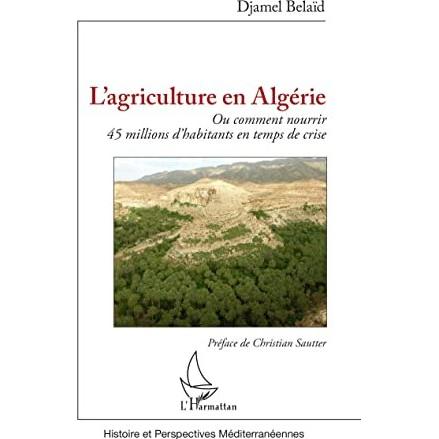 Djamel Belaïd

L'agriculture en Algérie

Ou comment nourrir
45 millions d'habitants en temps de crise

Préface de Christian Sautter

L'Harmattan

Histoire et Perspectives Méditerranéennes